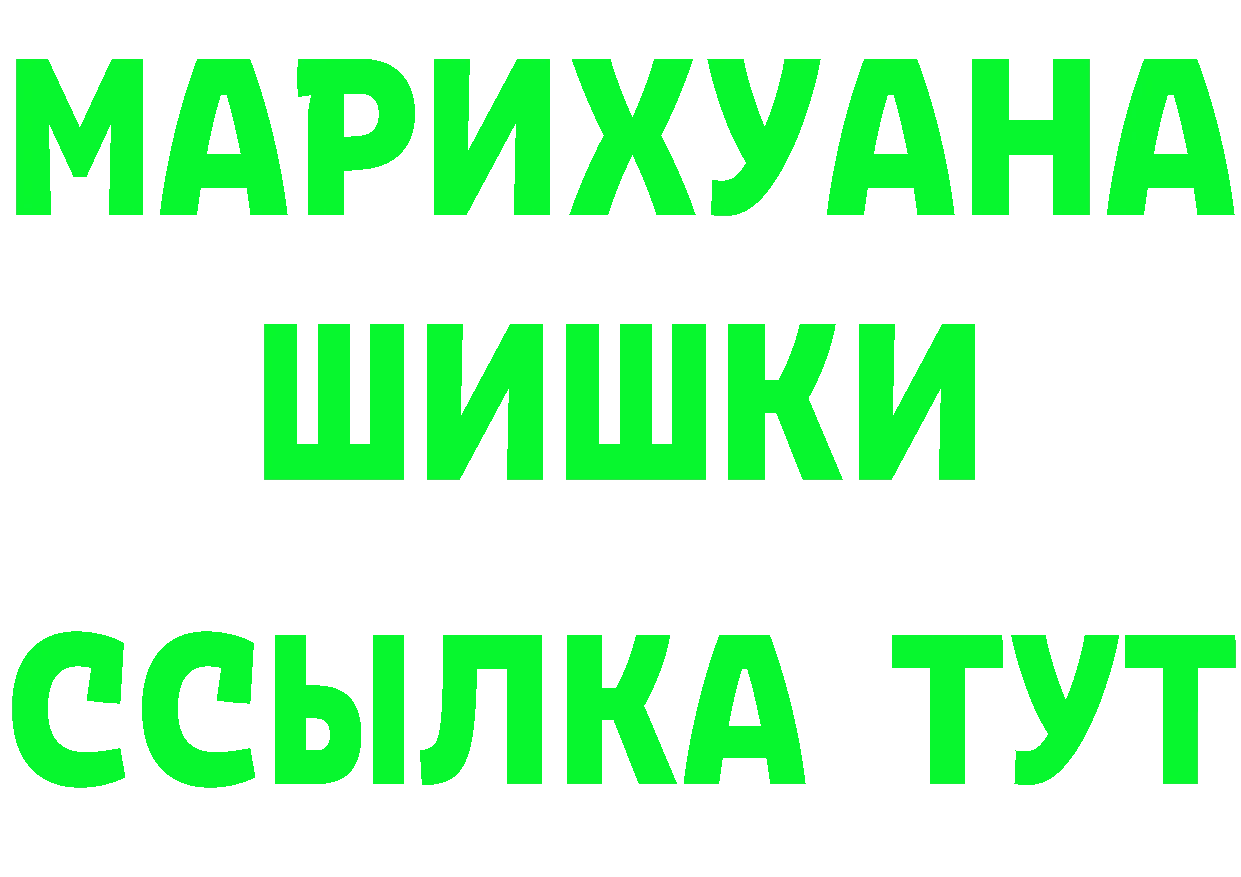 МАРИХУАНА
ШИШКИ
ССЫЛКА ТУТ